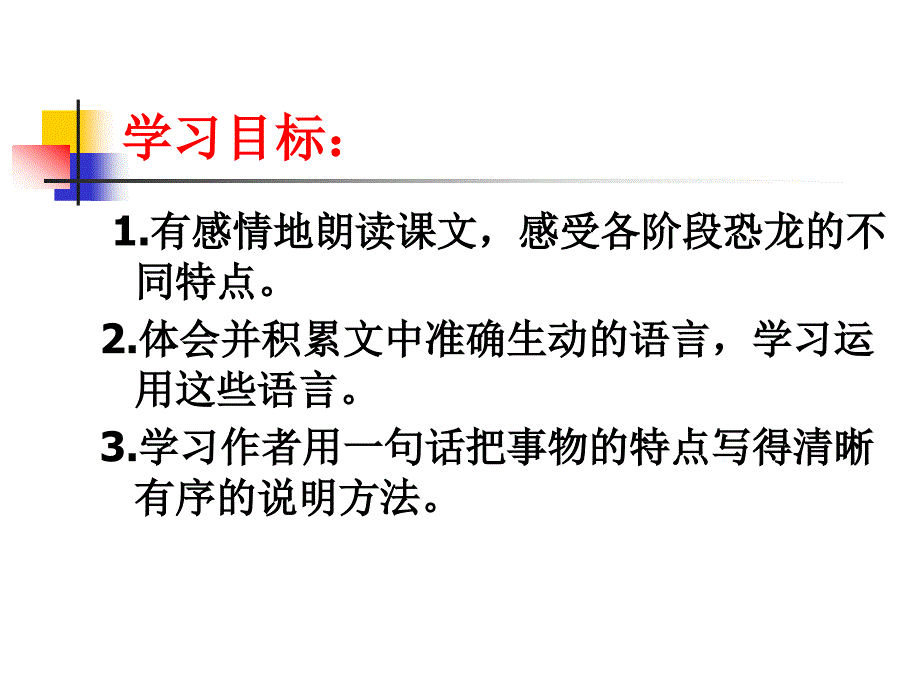 学习目标：

1.有感情地朗读课文，感受各阶段恐龙的不同特点。

2.体会并积累文中准确生动的语言，学习运用这些语言。

3.学习作者用一句话把事物的特点写得清晰有序的说明方法。